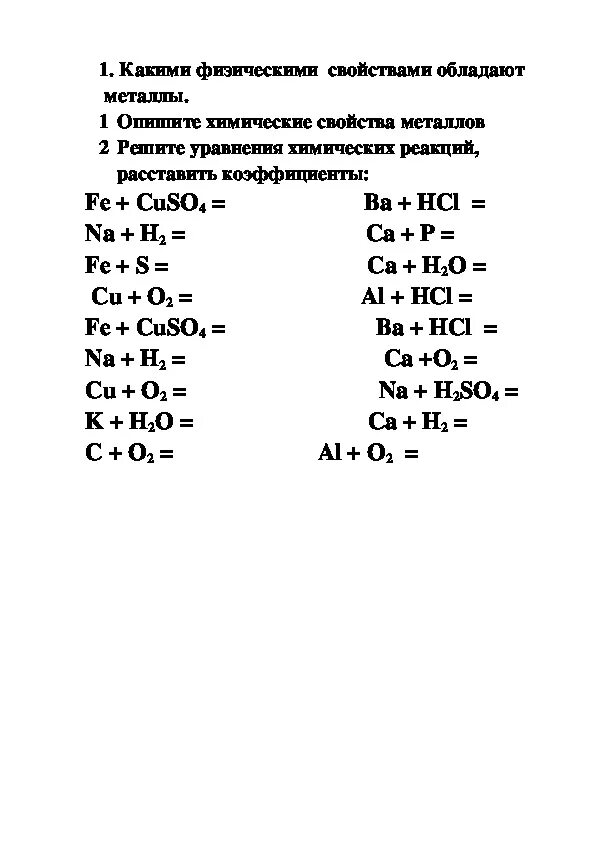 1. Какими физическими свойствами обладают металлы.

1 Опишите химические свойства металлов

2 Решите уравнения химических реакций, расставить коэффициенты:

$Fe + CuSO_4 =$

$Na + H_2 =$

$Fe + S =$

$Cu + O_2 =$

$Fe + CuSO_4 =$

$Na + H_2 =$

$Cu + O_2 =$

$K + H_2O =$

$C + O_2 =$

$Ba + HCl =$

$Ca + P =$

$Ca + H_2O =$

$Al + HCl =$

$Ba + HCl =$

$Ca + O_2 =$

$Na + H_2SO_4 =$

$Ca + H_2 =$

$Al + O_2 =$